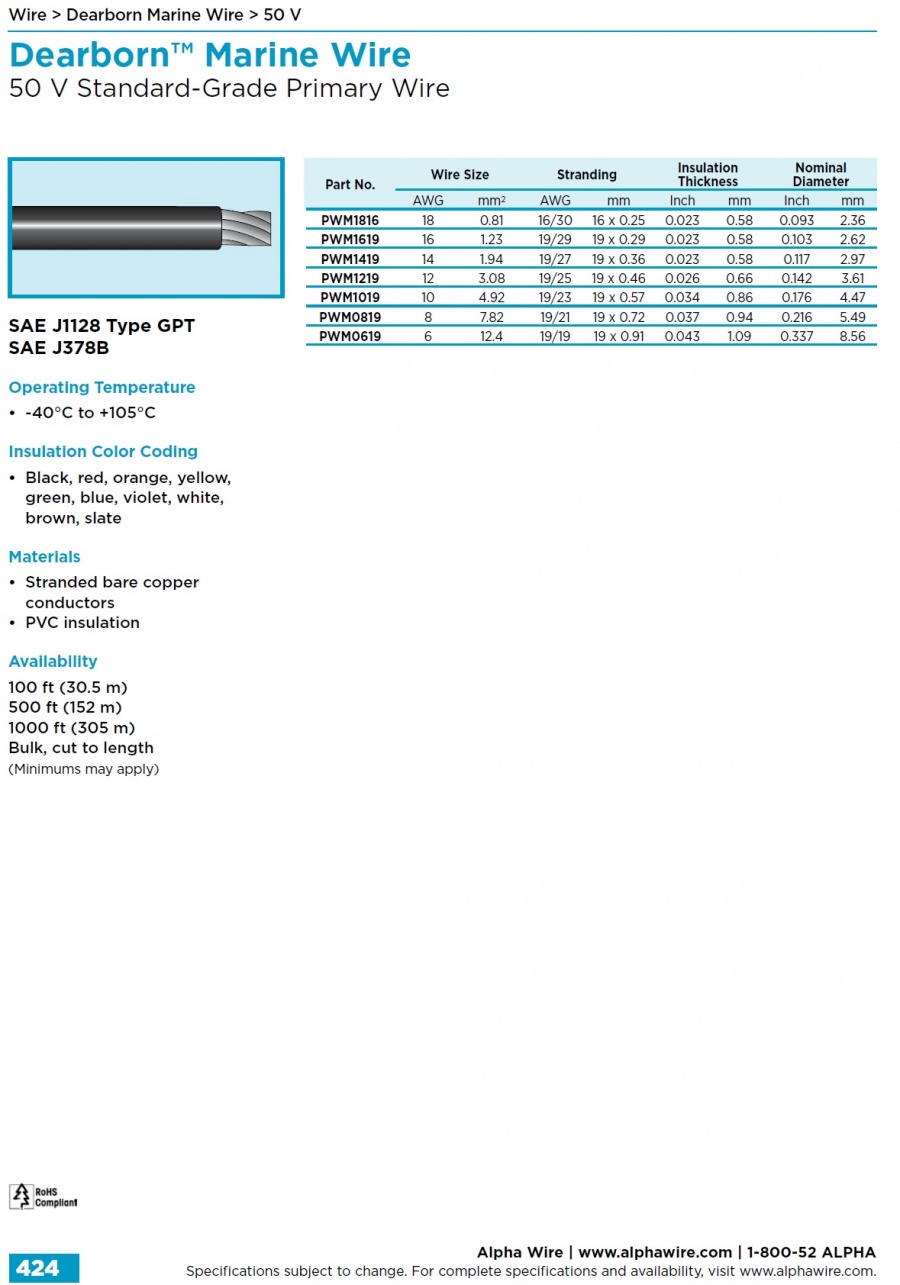 Wire > Dearborn Marine Wire > 50 V

Dearborn™ Marine Wire
50 V Standard-Grade Primary Wire

SAE J1128 Type GPT
SAE J378B

Operating Temperature
• -40°C to +105°C

Insulation Color Coding
• Black, red, orange, yellow, green, blue, violet, white, brown, slate

Materials
• Stranded bare copper conductors
• PVC insulation

Availability
100 ft (30.5 m)
500 ft (152 m)
1000 ft (305 m)
Bulk, cut to length
(Minimums may apply)

| Part No. | Wire Size AWG | Wire Size mm² | Stranding AWG | Stranding mm | Insulation Thickness Inch | Insulation Thickness mm | Nominal Diameter Inch | Nominal Diameter mm |
|---|---|---|---|---|---|---|---|---|
| PWM1816 | 18 | 0.81 | 16/30 | 16 x 0.25 | 0.023 | 0.58 | 0.093 | 2.36 |
| PWM1619 | 16 | 1.23 | 19/29 | 19 x 0.29 | 0.023 | 0.58 | 0.103 | 2.62 |
| PWM1419 | 14 | 1.94 | 19/27 | 19 x 0.36 | 0.023 | 0.58 | 0.117 | 2.97 |
| PWM1219 | 12 | 3.08 | 19/25 | 19 x 0.46 | 0.026 | 0.66 | 0.142 | 3.61 |
| PWM1019 | 10 | 4.92 | 19/23 | 19 x 0.57 | 0.034 | 0.86 | 0.176 | 4.47 |
| PWM0819 | 8 | 7.82 | 19/21 | 19 x 0.72 | 0.037 | 0.94 | 0.216 | 5.49 |
| PWM0619 | 6 | 12.4 | 19/19 | 19 x 0.91 | 0.043 | 1.09 | 0.337 | 8.56 |

RoHS Compliant

424

Alpha Wire | www.alphawire.com | 1-800-52 ALPHA
Specifications subject to change. For complete specifications and availability, visit www.alphawire.com.